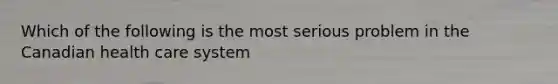 Which of the following is the most serious problem in the Canadian health care system